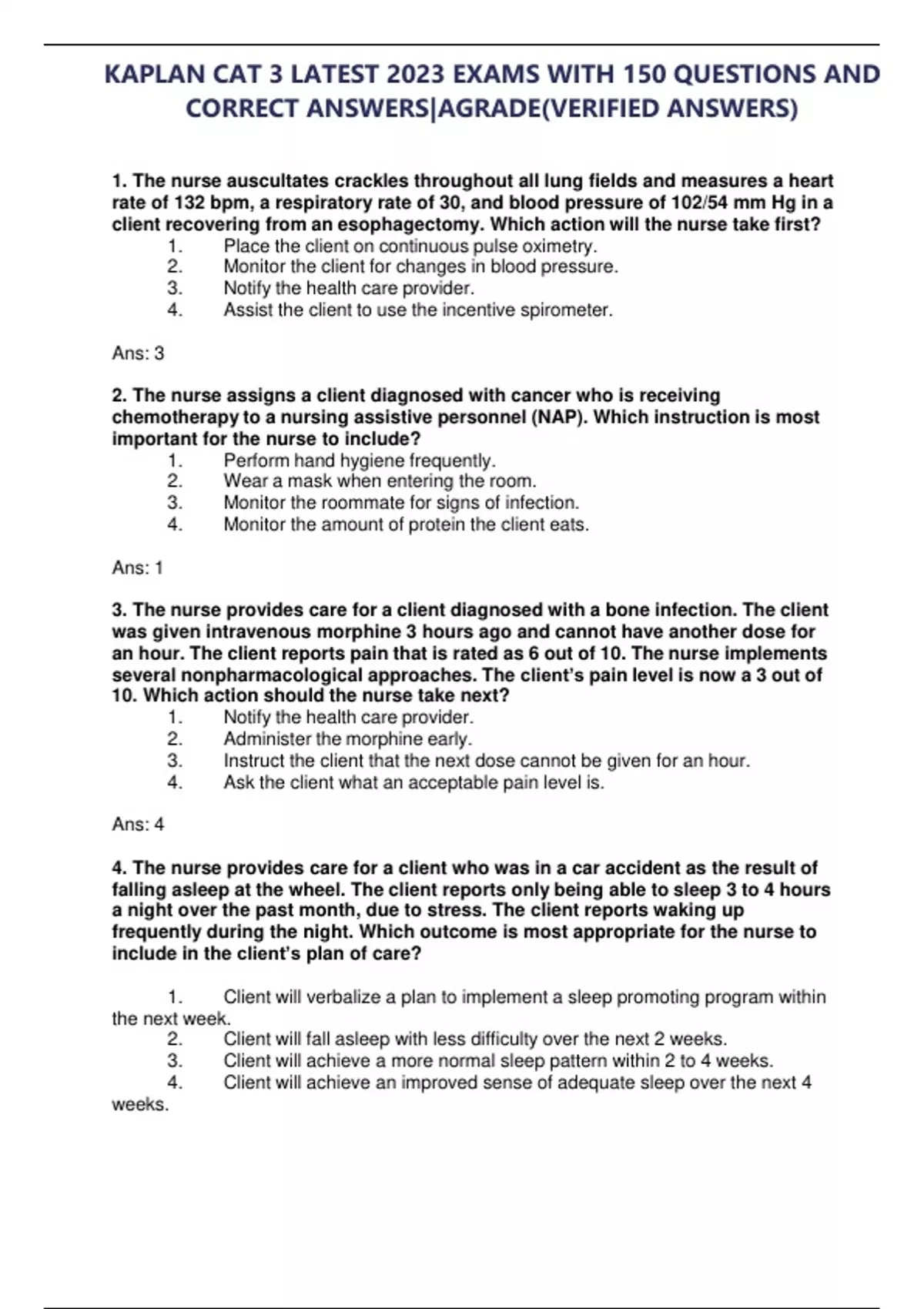 KAPLAN CAT 3 LATEST 2023 EXAMS WITH 150 QUESTIONS AND CORRECT ANSWERS|AGRADE(VERIFIED ANSWERS)

1. The nurse auscultates crackles throughout all lung fields and measures a heart rate of 132 bpm, a respiratory rate of 30, and blood pressure of 102/54 mm Hg in a client recovering from an esophagectomy. Which action will the nurse take first?
1. Place the client on continuous pulse oximetry.
2. Monitor the client for changes in blood pressure.
3. Notify the health care provider.
4. Assist the client to use the incentive spirometer.

Ans: 3

2. The nurse assigns a client diagnosed with cancer who is receiving chemotherapy to a nursing assistive personnel (NAP). Which instruction is most important for the nurse to include?
1. Perform hand hygiene frequently.
2. Wear a mask when entering the room.
3. Monitor the roommate for signs of infection.
4. Monitor the amount of protein the client eats.

Ans: 1

3. The nurse provides care for a client diagnosed with a bone infection. The client was given intravenous morphine 3 hours ago and cannot have another dose for an hour. The client reports pain that is rated as 6 out of 10. The nurse implements several nonpharmacological approaches. The client's pain level is now a 3 out of 10. Which action should the nurse take next?
1. Notify the health care provider.
2. Administer the morphine early.
3. Instruct the client that the next dose cannot be given for an hour.
4. Ask the client what an acceptable pain level is.

Ans: 4

4. The nurse provides care for a client who was in a car accident as the result of falling asleep at the wheel. The client reports only being able to sleep 3 to 4 hours a night over the past month, due to stress. The client reports waking up frequently during the night. Which outcome is most appropriate for the nurse to include in the client's plan of care?

1. Client will verbalize a plan to implement a sleep promoting program within the next week.
2. Client will fall asleep with less difficulty over the next 2 weeks.
3. Client will achieve a more normal sleep pattern within 2 to 4 weeks.
4. Client will achieve an improved sense of adequate sleep over the next 4 weeks.